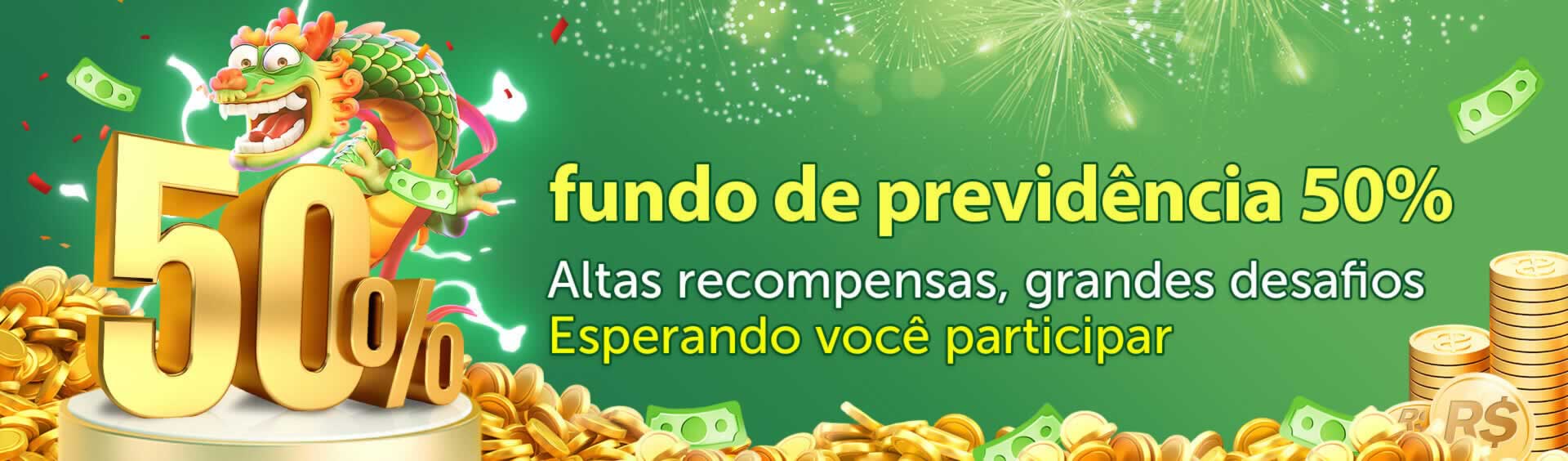 50%

fundo de previdência 50%

Altas recompensas, grandes desafios
Esperando você participar

R$